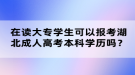 在读大专学生可以报考湖北成人高考本科学历吗？